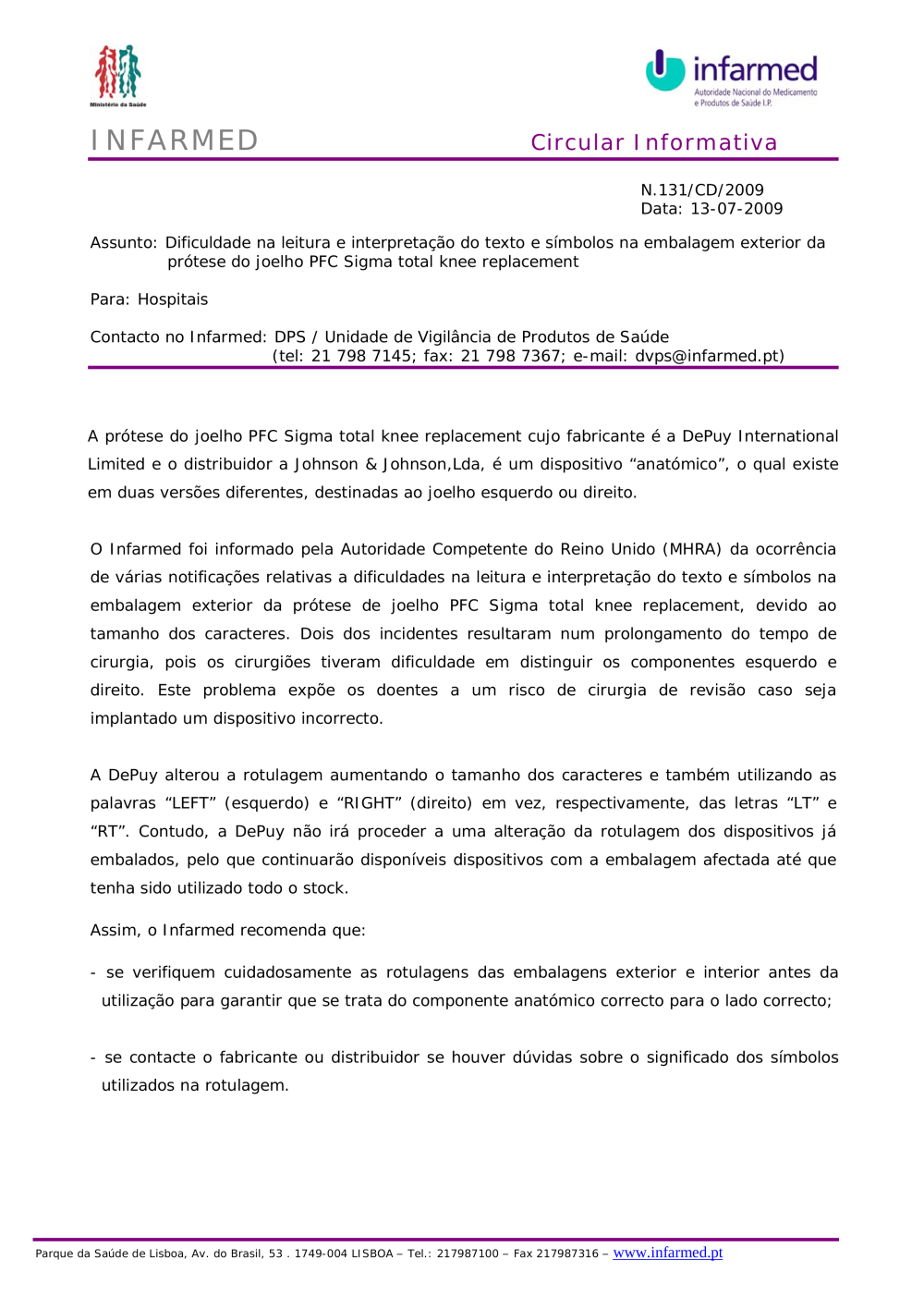 Ministério da Saúde

infarmed
Autoridade Nacional do Medicamento e Produtos de Saúde I.P.

INFARMED

Circular Informativa

N.131/CD/2009
Data: 13-07-2009

Assunto: Dificuldade na leitura e interpretação do texto e símbolos na embalagem exterior da prótese do joelho PFC Sigma total knee replacement

Para: Hospitais

Contacto no Infarmed: DPS / Unidade de Vigilância de Produtos de Saúde (tel: 21 798 7145; fax: 21 798 7367; e-mail: dvps@infarmed.pt)

A prótese do joelho PFC Sigma total knee replacement cujo fabricante é a DePuy International Limited e o distribuidor a Johnson & Johnson,Lda, é um dispositivo “anatómico”, o qual existe em duas versões diferentes, destinadas ao joelho esquerdo ou direito.

O Infarmed foi informado pela Autoridade Competente do Reino Unido (MHRA) da ocorrência de várias notificações relativas a dificuldades na leitura e interpretação do texto e símbolos na embalagem exterior da prótese de joelho PFC Sigma total knee replacement, devido ao tamanho dos caracteres. Dois dos incidentes resultaram num prolongamento do tempo de cirurgia, pois os cirurgiões tiveram dificuldade em distinguir os componentes esquerdo e direito. Este problema expõe os doentes a um risco de cirurgia de revisão caso seja implantado um dispositivo incorrecto.

A DePuy alterou a rotulagem aumentando o tamanho dos caracteres e também utilizando as palavras “LEFT” (esquerdo) e “RIGHT” (direito) em vez, respectivamente, das letras “LT” e “RT”. Contudo, a DePuy não irá proceder a uma alteração da rotulagem dos dispositivos já embalados, pelo que continuarão disponíveis dispositivos com a embalagem afectada até que tenha sido utilizado todo o stock.

Assim, o Infarmed recomenda que:

- se verifiquem cuidadosamente as rotulagens das embalagens exterior e interior antes da utilização para garantir que se trata do componente anatómico correcto para o lado correcto;

- se contacte o fabricante ou distribuidor se houver dúvidas sobre o significado dos símbolos utilizados na rotulagem.

Parque da Saúde de Lisboa, Av. do Brasil, 53 . 1749-004 LISBOA – Tel.: 217987100 – Fax 217987316 – www.infarmed.pt